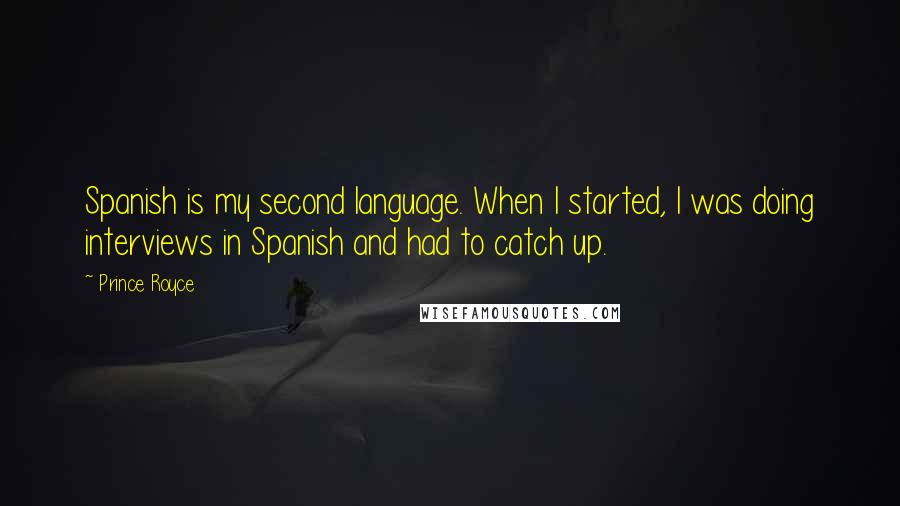 Spanish is my second language. When I started, I was doing interviews in Spanish and had to catch up.

~ Prince Royce

WISEFAMOUSQUOTES.COM